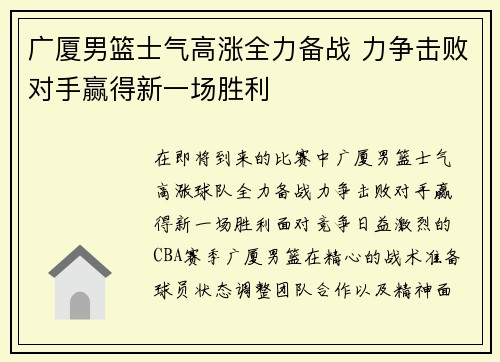 广厦男篮士气高涨全力备战 力争击败对手赢得新一场胜利

在即将到来的比赛中广厦男篮士气高涨球队全力备战力争击败对手赢得新一场胜利面对竞争日益激烈的CBA赛季广厦男篮在精心的战术准备球员状态调整团队合作以及精神面